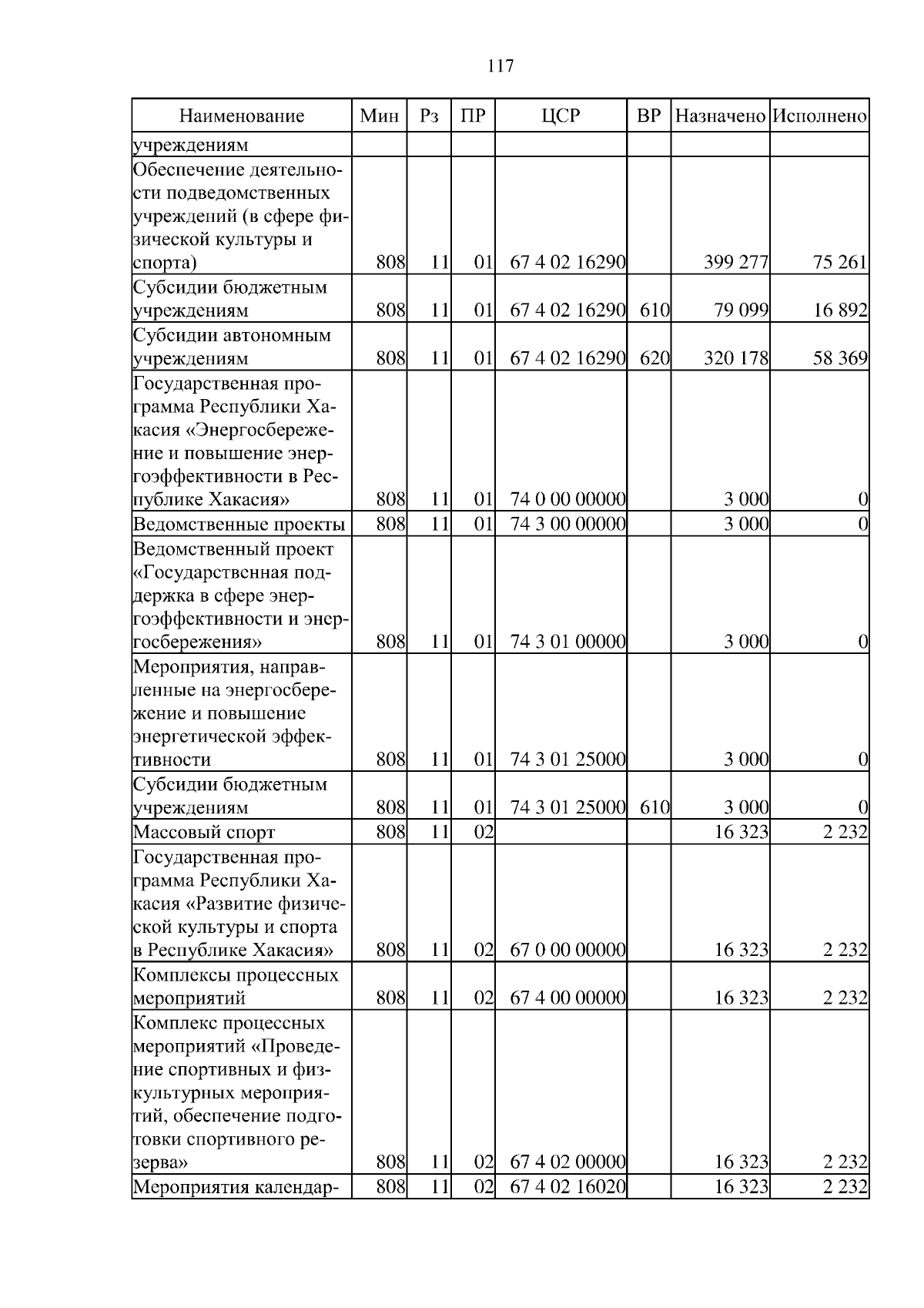 117

| Наименование | Мин | Рз | ПР | ЦСР | ВР | Назначено | Исполнено |
|---|---|---|---|---|---|---|---|
| учреждениям | | | | | | | |
| Обеспечение деятельности подведомственных учреждений (в сфере физической культуры и спорта) | 808 | 11 | 01 | 67 4 02 16290 | | 399 277 | 75 261 |
| Субсидии бюджетным учреждениям | 808 | 11 | 01 | 67 4 02 16290 | 610 | 79 099 | 16 892 |
| Субсидии автономным учреждениям | 808 | 11 | 01 | 67 4 02 16290 | 620 | 320 178 | 58 369 |
| Государственная программа Республики Хакасия «Энергосбережение и повышение энергоэффективности в Республике Хакасия» | 808 | 11 | 01 | 74 0 00 00000 | | 3 000 | 0 |
| Ведомственные проекты | 808 | 11 | 01 | 74 3 00 00000 | | 3 000 | 0 |
| Ведомственный проект «Государственная поддержка в сфере энергоэффективности и энергосбережения» | 808 | 11 | 01 | 74 3 01 00000 | | 3 000 | 0 |
| Мероприятия, направленные на энергосбережение и повышение энергетической эффективности | 808 | 11 | 01 | 74 3 01 25000 | | 3 000 | 0 |
| Субсидии бюджетным учреждениям | 808 | 11 | 01 | 74 3 01 25000 | 610 | 3 000 | 0 |
| Массовый спорт | 808 | 11 | 02 | | | 16 323 | 2 232 |
| Государственная программа Республики Хакасия «Развитие физической культуры и спорта в Республике Хакасия» | 808 | 11 | 02 | 67 0 00 00000 | | 16 323 | 2 232 |
| Комплексы процессных мероприятий | 808 | 11 | 02 | 67 4 00 00000 | | 16 323 | 2 232 |
| Комплекс процессных мероприятий «Проведение спортивных и физкультурных мероприятий, обеспечение подготовки спортивного резерва» | 808 | 11 | 02 | 67 4 02 00000 | | 16 323 | 2 232 |
| Мероприятия календар- | 808 | 11 | 02 | 67 4 02 16020 | | 16 323 | 2 232 |